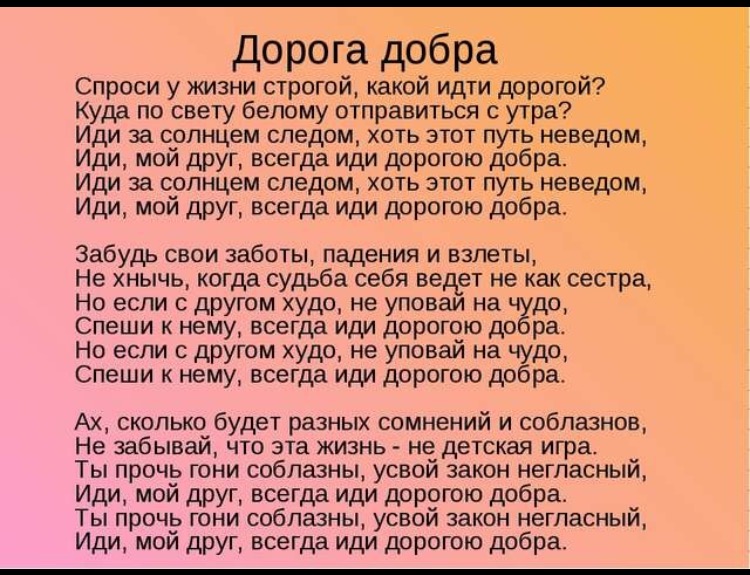 Дорога добра

Спроси у жизни строгой, какой идти дорогой?
Куда по свету белому отправиться с утра?
Иди за солнцем следом, хоть этот путь неведом,
Иди, мой друг, всегда иди дорогою добра.
Иди за солнцем следом, хоть этот путь неведом,
Иди, мой друг, всегда иди дорогою добра.

Забудь свои заботы, падения и взлеты,
Не хнычь, когда судьба себя ведет не как сестра,
Но если с другом худо, не уповай на чудо,
Спеши к нему, всегда иди дорогою добра.
Но если с другом худо, не уповай на чудо,
Спеши к нему, всегда иди дорогою добра.

Ах, сколько будет разных сомнений и соблазнов,
Не забывай, что эта жизнь - не детская игра.
Ты прочь гони соблазны, усвой закон негласный,
Иди, мой друг, всегда иди дорогою добра.
Ты прочь гони соблазны, усвой закон негласный,
Иди, мой друг, всегда иди дорогою добра.